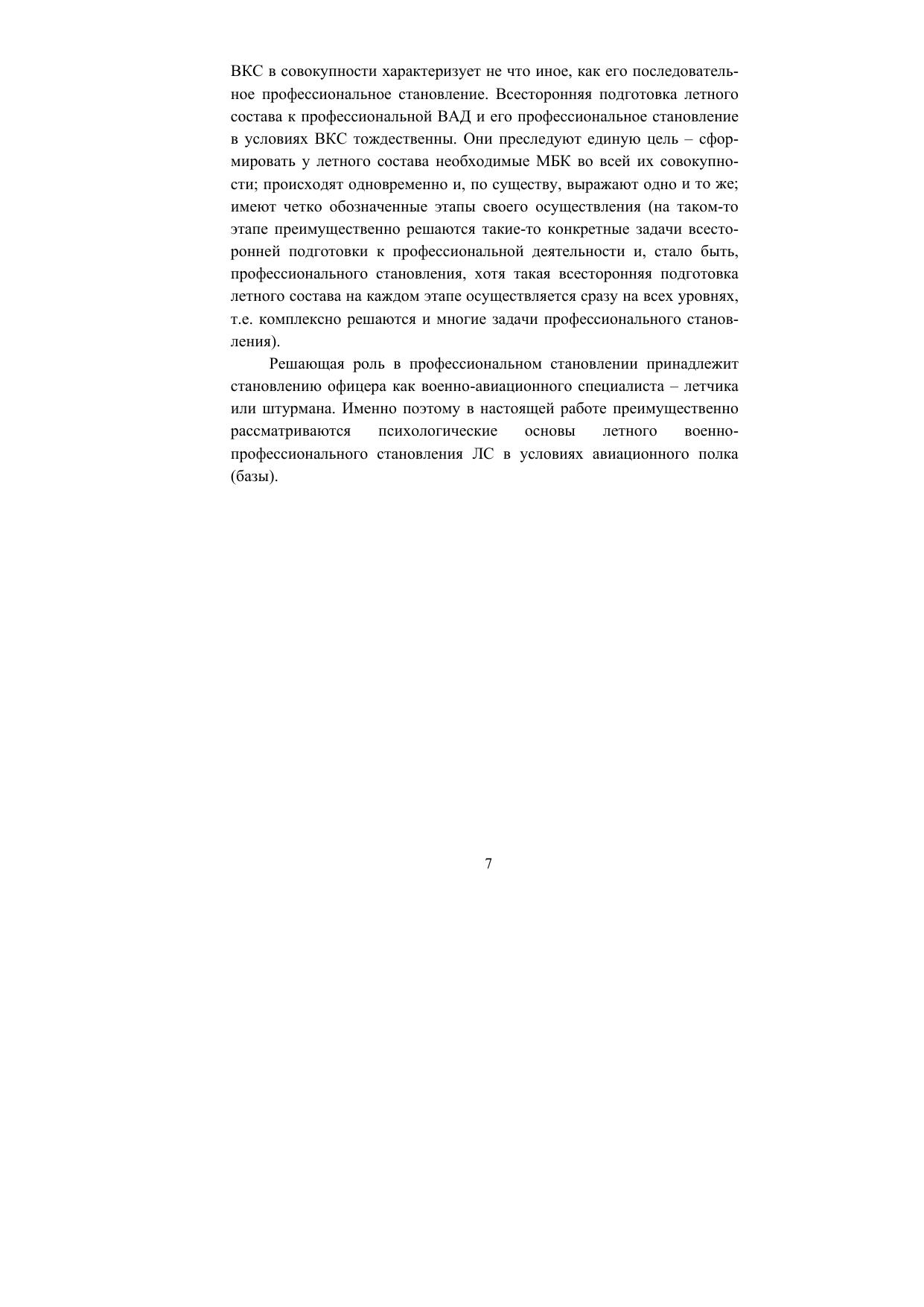 ВКС в совокупности характеризует не что иное, как его последовательное профессиональное становление. Всесторонняя подготовка летного состава к профессиональной ВАД и его профессиональное становление в условиях ВКС тождественны. Они преследуют единую цель – сформировать у летного состава необходимые МБК во всей их совокупности; происходят одновременно и, по существу, выражают одно и то же; имеют четко обозначенные этапы своего осуществления (на таком-то этапе преимущественно решаются такие-то конкретные задачи всесторонней подготовки к профессиональной деятельности и, стало быть, профессионального становления, хотя такая всесторонняя подготовка летного состава на каждом этапе осуществляется сразу на всех уровнях, т.е. комплексно решаются и многие задачи профессионального становления).

Решающая роль в профессиональном становлении принадлежит становлению офицера как военно-авиационного специалиста – летчика или штурмана. Именно поэтому в настоящей работе преимущественно рассматриваются психологические основы летного военно-профессионального становления ЛС в условиях авиационного полка (базы).

7